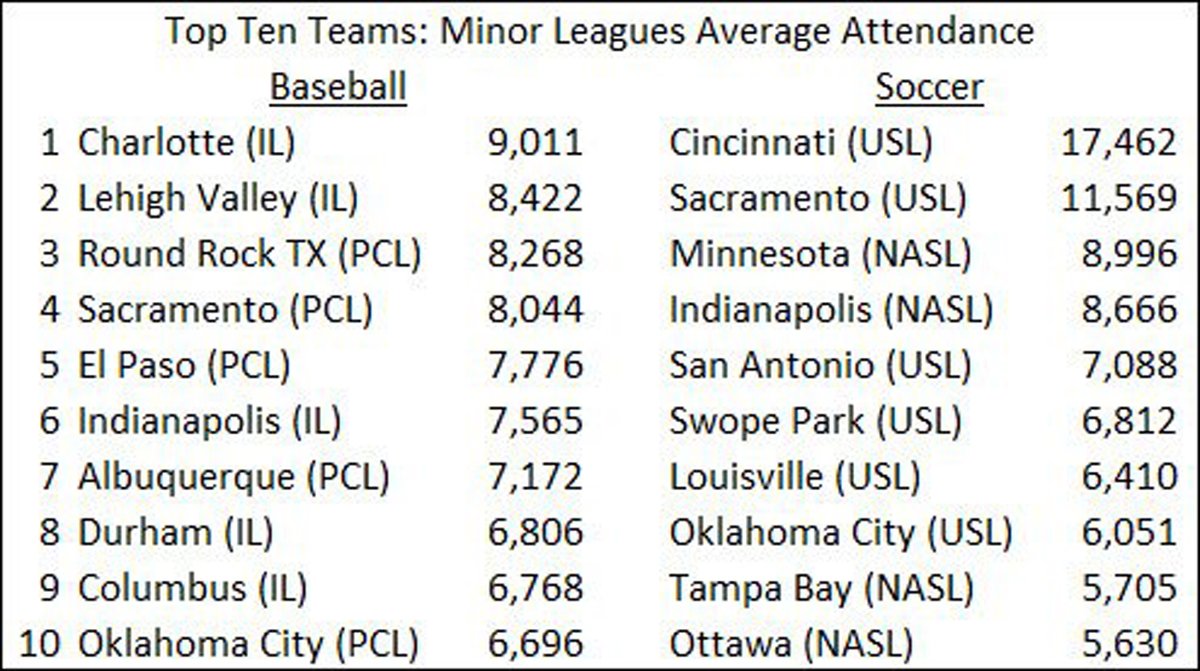 Top Ten Teams: Minor Leagues Average Attendance

| | Baseball | | Soccer | |
|---|---|---|---|---|
| 1 | Charlotte (IL) | 9,011 | Cincinnati (USL) | 17,462 |
| 2 | Lehigh Valley (IL) | 8,422 | Sacramento (USL) | 11,569 |
| 3 | Round Rock TX (PCL) | 8,268 | Minnesota (NASL) | 8,996 |
| 4 | Sacramento (PCL) | 8,044 | Indianapolis (NASL) | 8,666 |
| 5 | El Paso (PCL) | 7,776 | San Antonio (USL) | 7,088 |
| 6 | Indianapolis (IL) | 7,565 | Swope Park (USL) | 6,812 |
| 7 | Albuquerque (PCL) | 7,172 | Louisville (USL) | 6,410 |
| 8 | Durham (IL) | 6,806 | Oklahoma City (USL) | 6,051 |
| 9 | Columbus (IL) | 6,768 | Tampa Bay (NASL) | 5,705 |
| 10 | Oklahoma City (PCL) | 6,696 | Ottawa (NASL) | 5,630 |